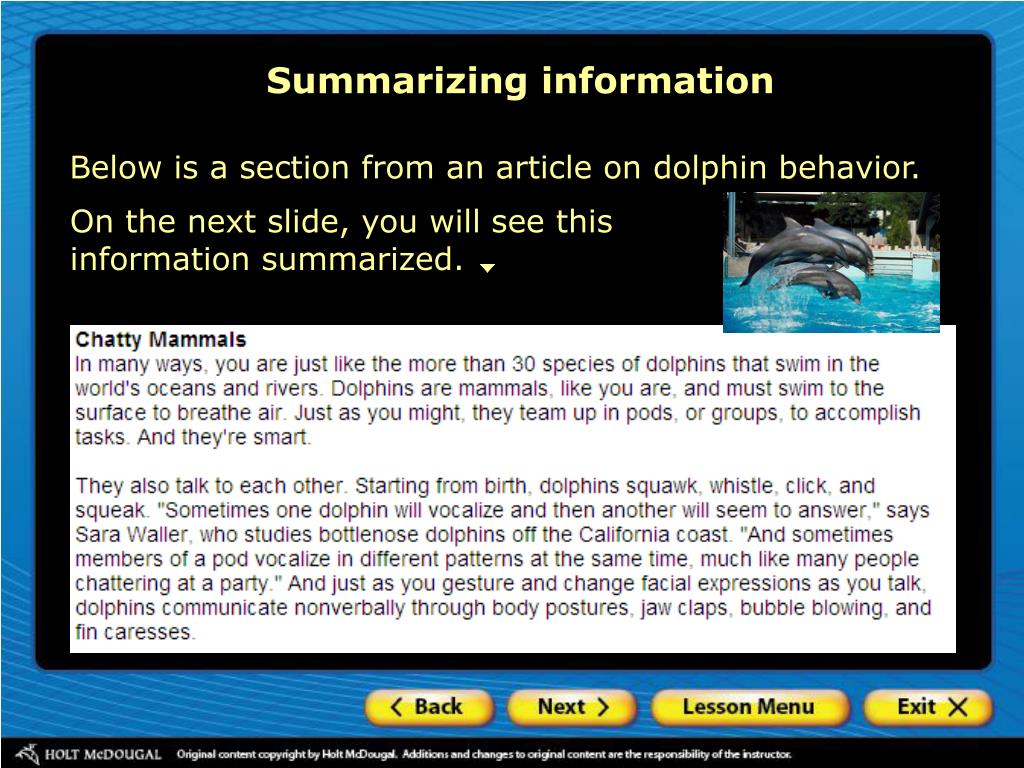 Summarizing information

Below is a section from an article on dolphin behavior.

On the next slide, you will see this information summarized.

Chatty Mammals
In many ways, you are just like the more than 30 species of dolphins that swim in the world's oceans and rivers. Dolphins are mammals, like you are, and must swim to the surface to breathe air. Just as you might, they team up in pods, or groups, to accomplish tasks. And they're smart.

They also talk to each other. Starting from birth, dolphins squawk, whistle, click, and squeak. "Sometimes one dolphin will vocalize and then another will seem to answer," says Sara Waller, who studies bottlenose dolphins off the California coast. "And sometimes members of a pod vocalize in different patterns at the same time, much like many people chattering at a party." And just as you gesture and change facial expressions as you talk, dolphins communicate nonverbally through body postures, jaw claps, bubble blowing, and fin caresses.

Back Next Lesson Menu Exit

HOLT McDOUGAL Original content copyright by Holt McDougal. Additions and changes to original content are the responsibility of the instructor.